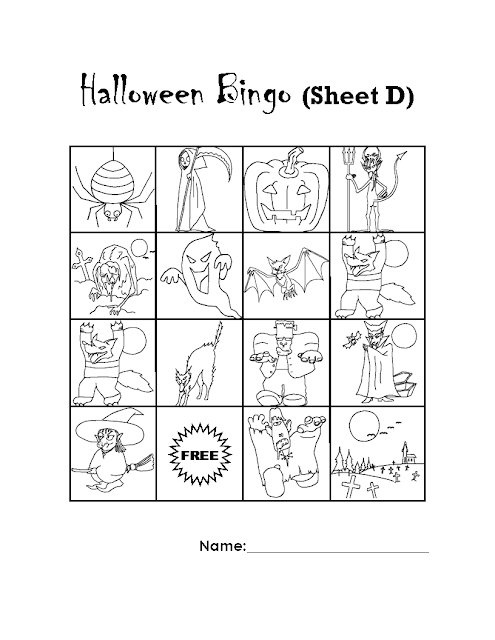 Halloween Bingo (Sheet D)

FREE

Name:____